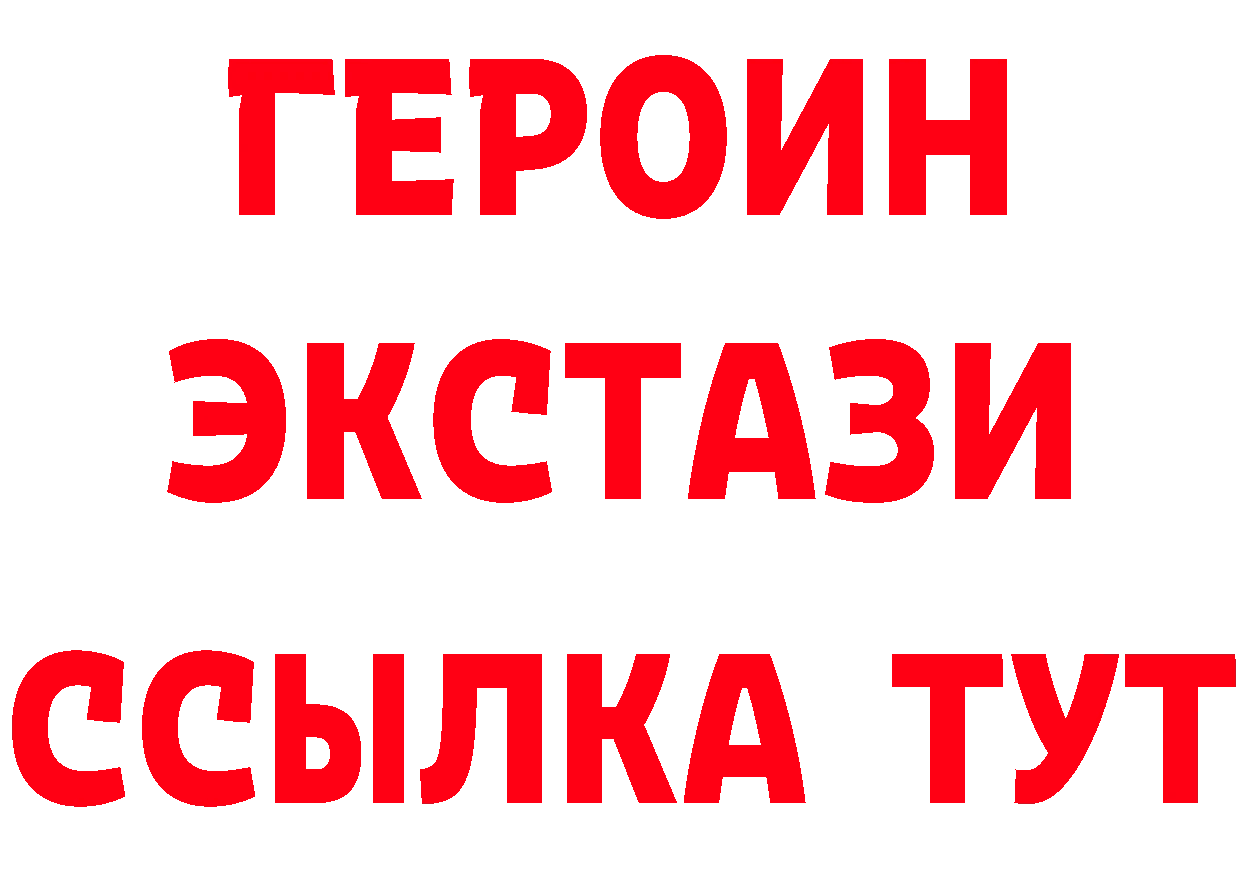 ГЕРОИН
ЭКСТАЗИ
ССЫЛКА ТУТ